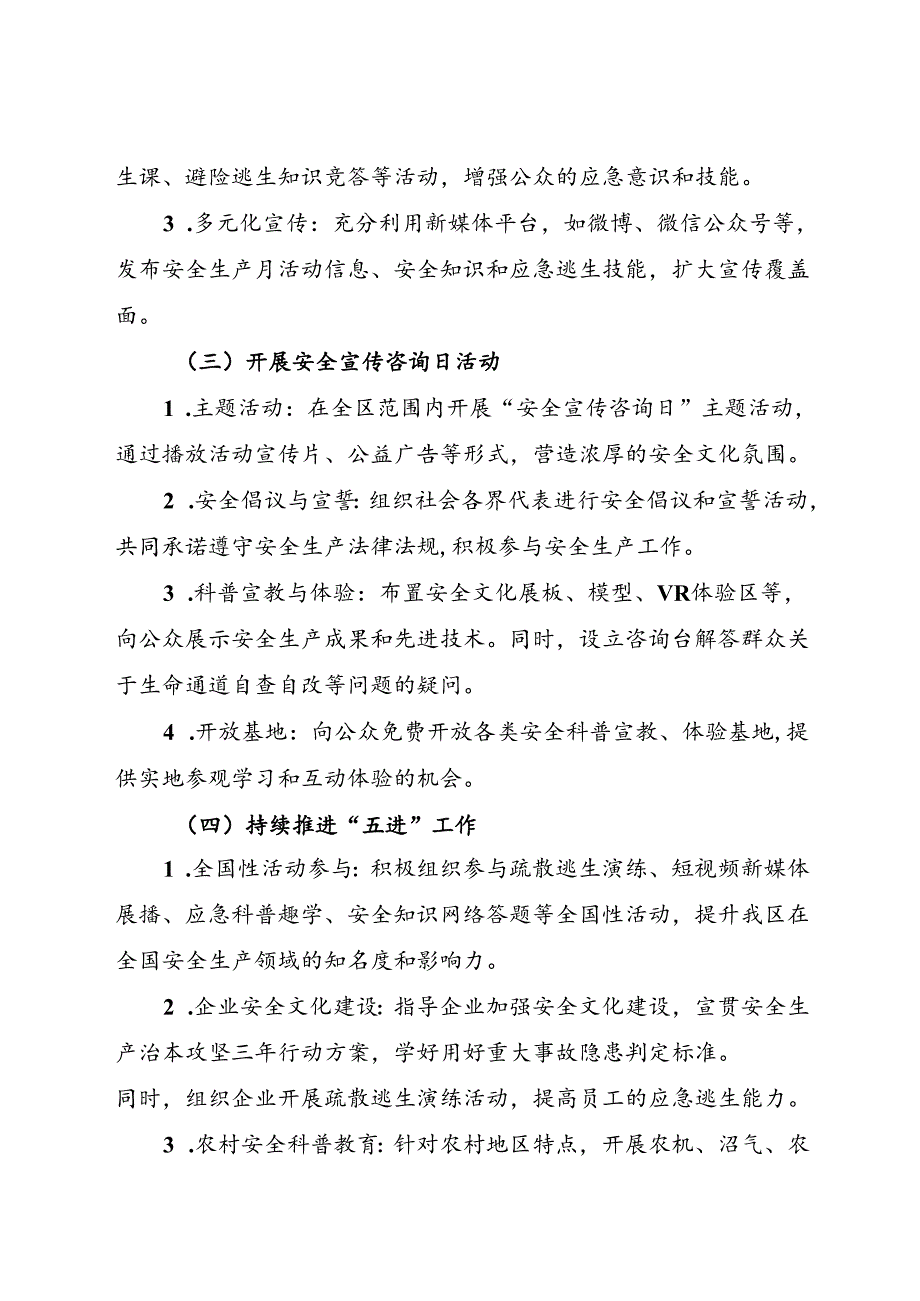 生课、避险逃生知识竞答等活动，增强公众的应急意识和技能。

3 .多元化宣传：充分利用新媒体平台，如微博、微信公众号等，发布安全生产月活动信息、安全知识和应急逃生技能，扩大宣传覆盖面。

（三）开展安全宣传咨询日活动

1 .主题活动：在全区范围内开展“安全宣传咨询日”主题活动，通过播放活动宣传片、公益广告等形式，营造浓厚的安全文化氛围。

2 .安全倡议与宣誓：组织社会各界代表进行安全倡议和宣誓活动，共同承诺遵守安全生产法律法规，积极参与安全生产工作。

3 .科普宣教与体验：布置安全文化展板、模型、VR体验区等，向公众展示安全生产成果和先进技术。同时，设立咨询台解答群众关于生命通道自查自改等问题的疑问。

4 .开放基地：向公众免费开放各类安全科普宣教、体验基地，提供实地参观学习和互动体验的机会。

（四）持续推进“五进”工作

1 .全国性活动参与：积极组织参与疏散逃生演练、短视频新媒体展播、应急科普趣学、安全知识网络答题等全国性活动，提升我区在全国安全生产领域的知名度和影响力。

2 .企业安全文化建设：指导企业加强安全文化建设，宣贯安全生产治本攻坚三年行动方案，学好用好重大事故隐患判定标准。
同时，组织企业开展疏散逃生演练活动，提高员工的应急逃生能力。

3 .农村安全科普教育：针对农村地区特点，开展农机、沼气、农